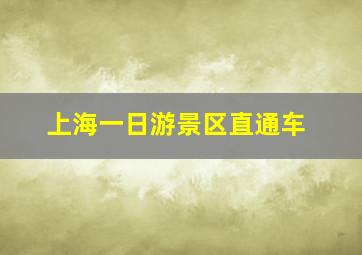 上海一日游景区直通车